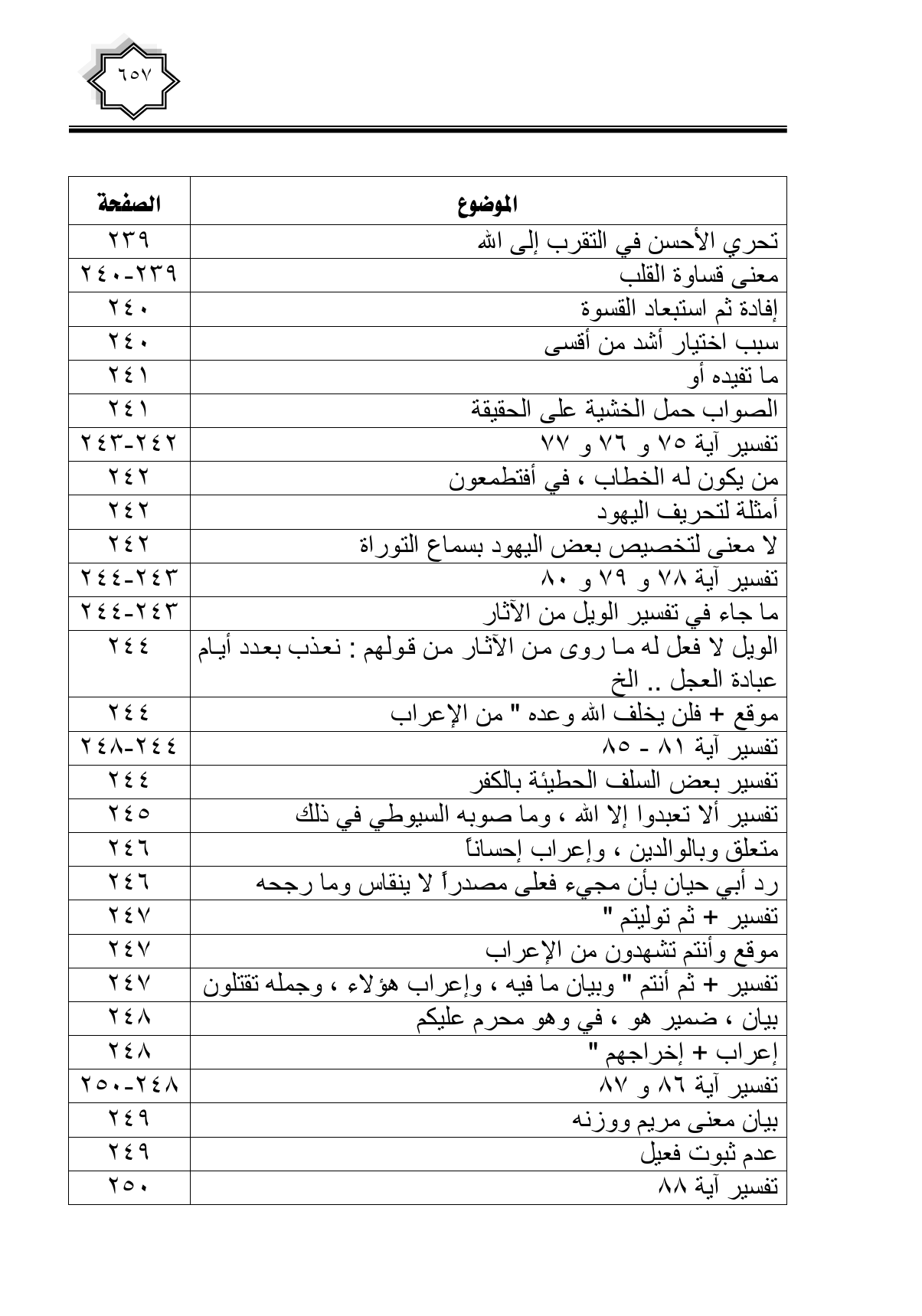 ٦٥٧

| الموضوع | الصفحة |
|---|---|
| تحري الأحسن في التقرب إلى الله | ٢٣٩ |
| معنى قساوة القلب | ٢٣٩-٢٤٠ |
| إفادة ثم استبعاد القسوة | ٢٤٠ |
| سبب اختيار أشد من أقسى | ٢٤٠ |
| ما تفيده أو | ٢٤١ |
| الصواب حمل الخشية على الحقيقة | ٢٤١ |
| تفسير آية ٧٥ و ٧٦ و ٧٧ | ٢٤٢-٢٤٣ |
| من يكون له الخطاب ، في أفتطمعون | ٢٤٢ |
| أمثلة لتحريف اليهود | ٢٤٢ |
| لا معنى لتخصيص بعض اليهود بسماع التوراة | ٢٤٢ |
| تفسير آية ٧٨ و ٧٩ و ٨٠ | ٢٤٣-٢٤٤ |
| ما جاء في تفسير الويل من الآثار | ٢٤٣-٢٤٤ |
| الويل لا فعل له ما روى من الآثار من قولهم : نعذب بعدد أيام عبادة العجل .. الخ | ٢٤٤ |
| موقع + فلن يخلف الله وعده " من الإعراب | ٢٤٤ |
| تفسير آية ٨١ - ٨٥ | ٢٤٤-٢٤٨ |
| تفسير بعض السلف الحطيئة بالكفر | ٢٤٤ |
| تفسير ألا تعبدوا إلا الله ، وما صوبه السيوطي في ذلك | ٢٤٥ |
| متعلق وبالوالدين ، وإعراب إحساناً | ٢٤٦ |
| رد أبي حيان بأن مجيء فعلى مصدراً لا ينقاس وما رجحه | ٢٤٦ |
| تفسير + ثم توليتم " | ٢٤٧ |
| موقع وأنتم تشهدون من الإعراب | ٢٤٧ |
| تفسير + ثم أنتم " وبيان ما فيه ، وإعراب هؤلاء ، وجمله تقتلون | ٢٤٧ |
| بيان ، ضمير هو ، في وهو محرم عليكم | ٢٤٨ |
| إعراب + إخراجهم " | ٢٤٨ |
| تفسير آية ٨٦ و ٨٧ | ٢٤٨-٢٥٠ |
| بيان معنى مريم ووزنه | ٢٤٩ |
| عدم ثبوت فعيل | ٢٤٩ |
| تفسير آية ٨٨ | ٢٥٠ |